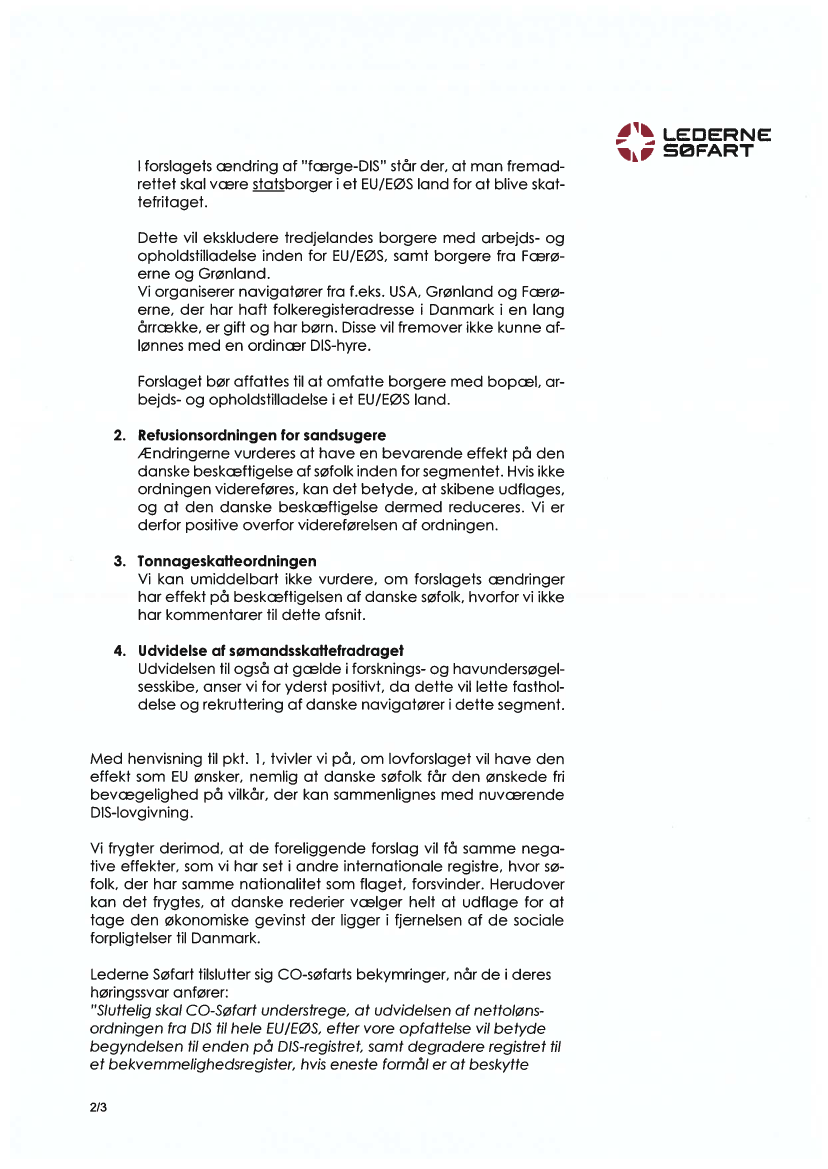 LEDERNE SØFART

I forslagets ændring af "færge-DIS" står der, at man fremadrettet skal være statsborger i et EU/EØS land for at blive skattefritaget.

Dette vil ekskludere tredjelandes borgere med arbejds- og opholdstilladelse inden for EU/EØS, samt borgere fra Færøerne og Grønland.
Vi organiserer navigatører fra f.eks. USA, Grønland og Færøerne, der har haft folkeregisteradresse i Danmark i en lang årrække, er gift og har børn. Disse vil fremover ikke kunne aflønnes med en ordinær DIS-hyre.

Forslaget bør affattes til at omfatte borgere med bopæl, arbejds- og opholdstilladelse i et EU/EØS land.

2. Refusionsordningen for sandsugere
Ændringerne vurderes at have en bevarende effekt på den danske beskæftigelse af søfolk inden for segmentet. Hvis ikke ordningen videreføres, kan det betyde, at skibene udflages, og at den danske beskæftigelse dermed reduceres. Vi er derfor positive overfor videreførelsen af ordningen.

3. Tonnageskatteordningen
Vi kan umiddelbart ikke vurdere, om forslagets ændringer har effekt på beskæftigelsen af danske søfolk, hvorfor vi ikke har kommentarer til dette afsnit.

4. Udvidelse af sømandsskattefradraget
Udvidelsen til også at gælde i forsknings- og havundersøgelsesskibe, anser vi for yderst positivt, da dette vil lette fastholdelse og rekruttering af danske navigatører i dette segment.

Med henvisning til pkt. 1, tvivler vi på, om lovforslaget vil have den effekt som EU ønsker, nemlig at danske søfolk får den ønskede fri bevægelighed på vilkår, der kan sammenlignes med nuværende DIS-lovgivning.

Vi frygter derimod, at de foreliggende forslag vil få samme negative effekter, som vi har set i andre internationale registre, hvor søfolk, der har samme nationalitet som flaget, forsvinder. Herudover kan det frygtes, at danske rederier vælger helt at udflage for at tage den økonomiske gevinst der ligger i fjernelsen af de sociale forpligtelser til Danmark.

Lederne Søfart tilslutter sig CO-søfarts bekymringer, når de i deres høringssvar anfører:
"Sluttelig skal CO-Søfart understrege, at udvidelsen af nettolønsordningen fra DIS til hele EU/EØS, efter vore opfattelse vil betyde begyndelsen til enden på DIS-registret, samt degradere registret til et bekvemmelighedsregister, hvis eneste formål er at beskytte

2/3